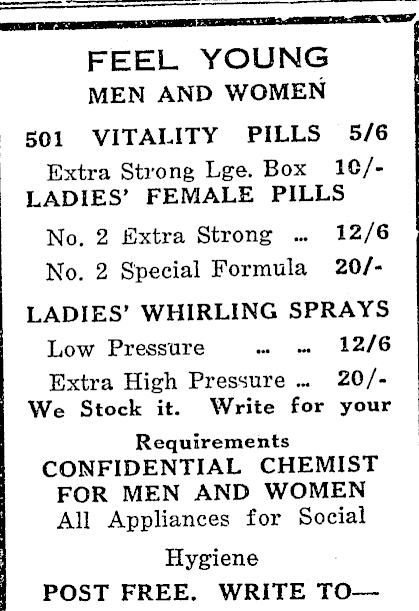 FEEL YOUNG
MEN AND WOMEN

501 VITALITY PILLS 5/6

Extra Strong Lge. Box 10/-

LADIES' FEMALE PILLS

No. 2 Extra Strong ... 12/6

No. 2 Special Formula 20/-

LADIES' WHIRLING SPRAYS

Low Pressure ... ... 12/6

Extra High Pressure ... 20/-

We Stock it. Write for your Requirements

CONFIDENTIAL CHEMIST FOR MEN AND WOMEN

All Appliances for Social Hygiene

POST FREE. WRITE TO—